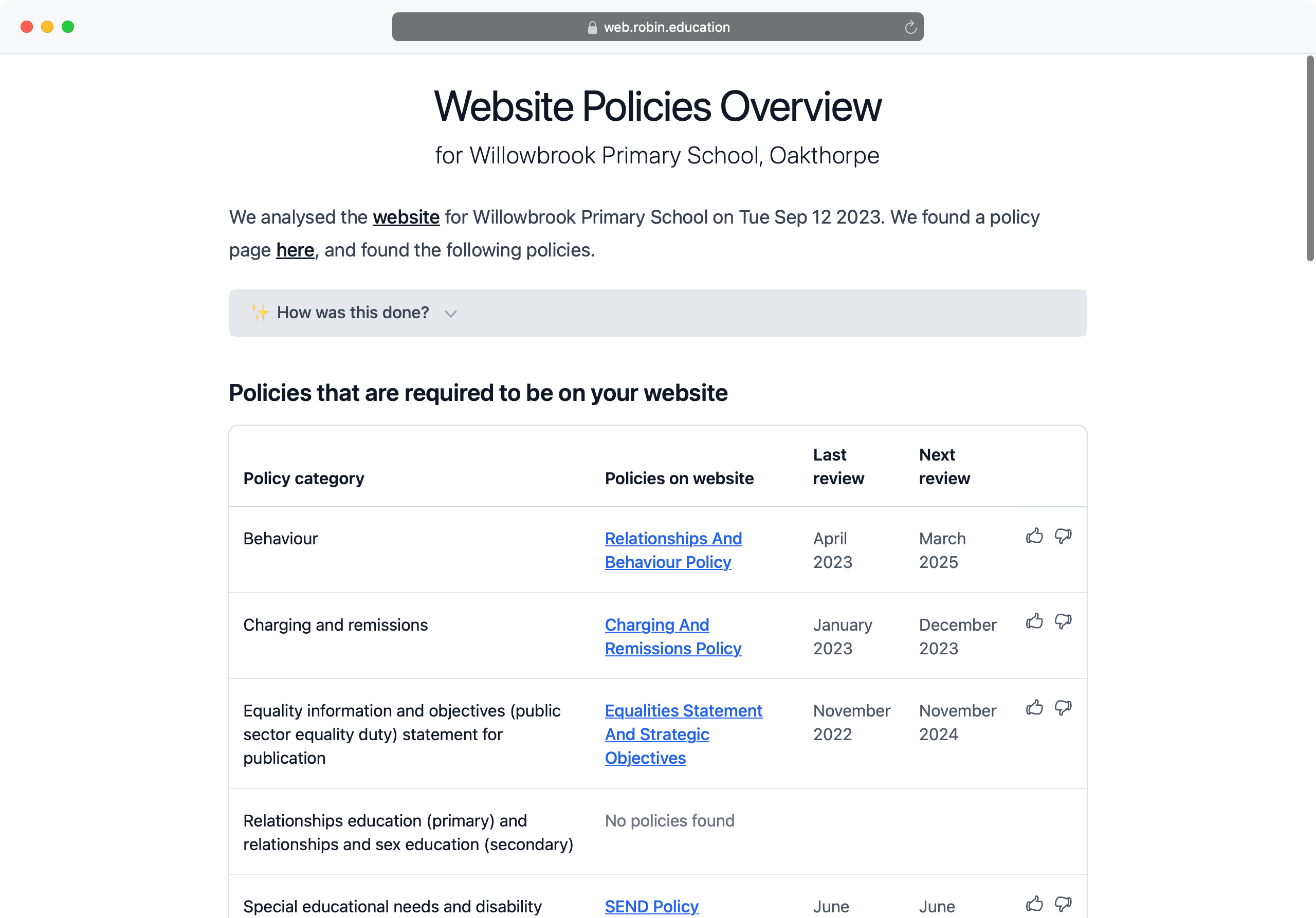 web.robin.education

Website Policies Overview

for Willowbrook Primary School, Oakthorpe

We analysed the website for Willowbrook Primary School on Tue Sep 12 2023. We found a policy page here, and found the following policies.

✨ How was this done?

Policies that are required to be on your website

| Policy category | Policies on website | Last review | Next review |
|---|---|---|---|
| Behaviour | Relationships And Behaviour Policy | April 2023 | March 2025 |
| Charging and remissions | Charging And Remissions Policy | January 2023 | December 2023 |
| Equality information and objectives (public sector equality duty) statement for publication | Equalities Statement And Strategic Objectives | November 2022 | November 2024 |
| Relationships education (primary) and relationships and sex education (secondary) | No policies found | | |
| Special educational needs and disability | SEND Policy | June | June |